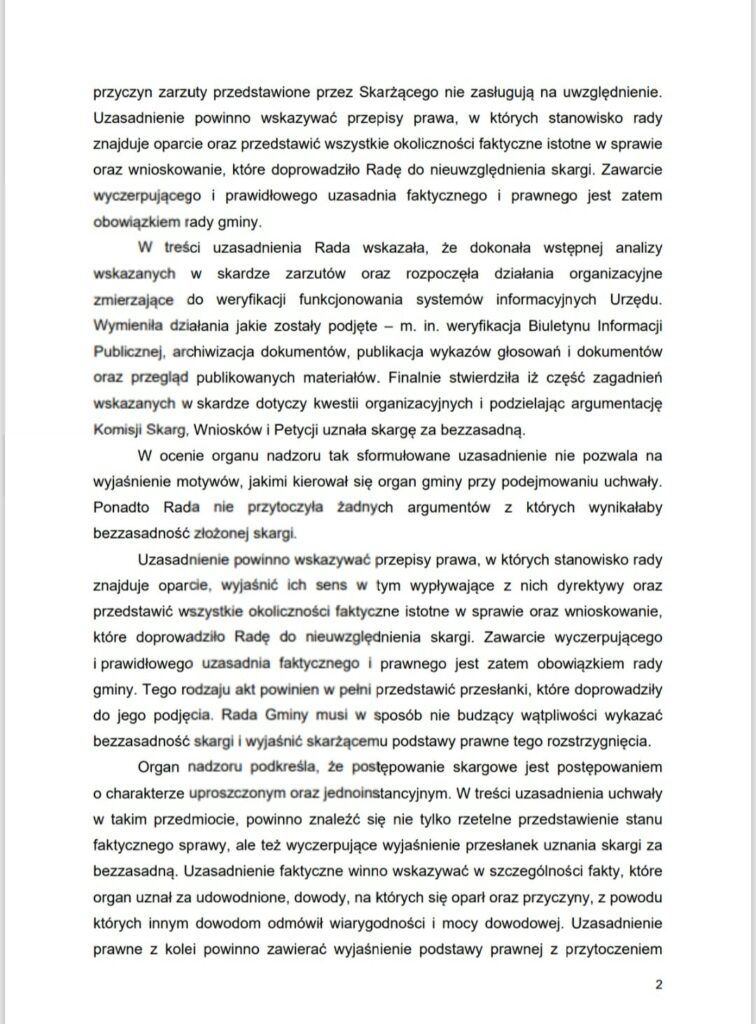 przyczyn zarzuty przedstawione przez Skarżącego nie zasługują na uwzględnienie. Uzasadnienie powinno wskazywać przepisy prawa, w których stanowisko rady znajduje oparcie oraz przedstawić wszystkie okoliczności faktyczne istotne w sprawie oraz wnioskowanie, które doprowadziło Radę do nieuwzględnienia skargi. Zawarcie wyczerpującego i prawidłowego uzasadnia faktycznego i prawnego jest zatem obowiązkiem rady gminy.

W treści uzasadnienia Rada wskazała, że dokonała wstępnej analizy wskazanych w skardze zarzutów oraz rozpoczęła działania organizacyjne zmierzające do weryfikacji funkcjonowania systemów informacyjnych Urzędu. Wymieniła działania jakie zostały podjęte – m. in. weryfikacja Biuletynu Informacji Publicznej, archiwizacja dokumentów, publikacja wykazów głosowań i dokumentów oraz przegląd publikowanych materiałów. Finalnie stwierdziła iż część zagadnień wskazanych w skardze dotyczy kwestii organizacyjnych i podzielając argumentację Komisji Skarg, Wniosków i Petycji uznała skargę za bezzasadną.

W ocenie organu nadzoru tak sformułowane uzasadnienie nie pozwala na wyjaśnienie motywów, jakimi kierował się organ gminy przy podejmowaniu uchwały. Ponadto Rada nie przytoczyła żadnych argumentów z których wynikałaby bezzasadność złożonej skargi.

Uzasadnienie powinno wskazywać przepisy prawa, w których stanowisko rady znajduje oparcie, wyjaśnić ich sens w tym wypływające z nich dyrektywy oraz przedstawić wszystkie okoliczności faktyczne istotne w sprawie oraz wnioskowanie, które doprowadziło Radę do nieuwzględnienia skargi. Zawarcie wyczerpującego i prawidłowego uzasadnia faktycznego i prawnego jest zatem obowiązkiem rady gminy. Tego rodzaju akt powinien w pełni przedstawić przesłanki, które doprowadziły do jego podjęcia. Rada Gminy musi w sposób nie budzący wątpliwości wykazać bezzasadność skargi i wyjaśnić skarżącemu podstawy prawne tego rozstrzygnięcia.

Organ nadzoru podkreśla, że postępowanie skargowe jest postępowaniem o charakterze uproszczonym oraz jednoinstancyjnym. W treści uzasadnienia uchwały w takim przedmiocie, powinno znaleźć się nie tylko rzetelne przedstawienie stanu faktycznego sprawy, ale też wyczerpujące wyjaśnienie przesłanek uznania skargi za bezzasadną. Uzasadnienie faktyczne winno wskazywać w szczególności fakty, które organ uznał za udowodnione, dowody, na których się oparł oraz przyczyny, z powodu których innym dowodom odmówił wiarygodności i mocy dowodowej. Uzasadnienie prawne z kolei powinno zawierać wyjaśnienie podstawy prawnej z przytoczeniem

2